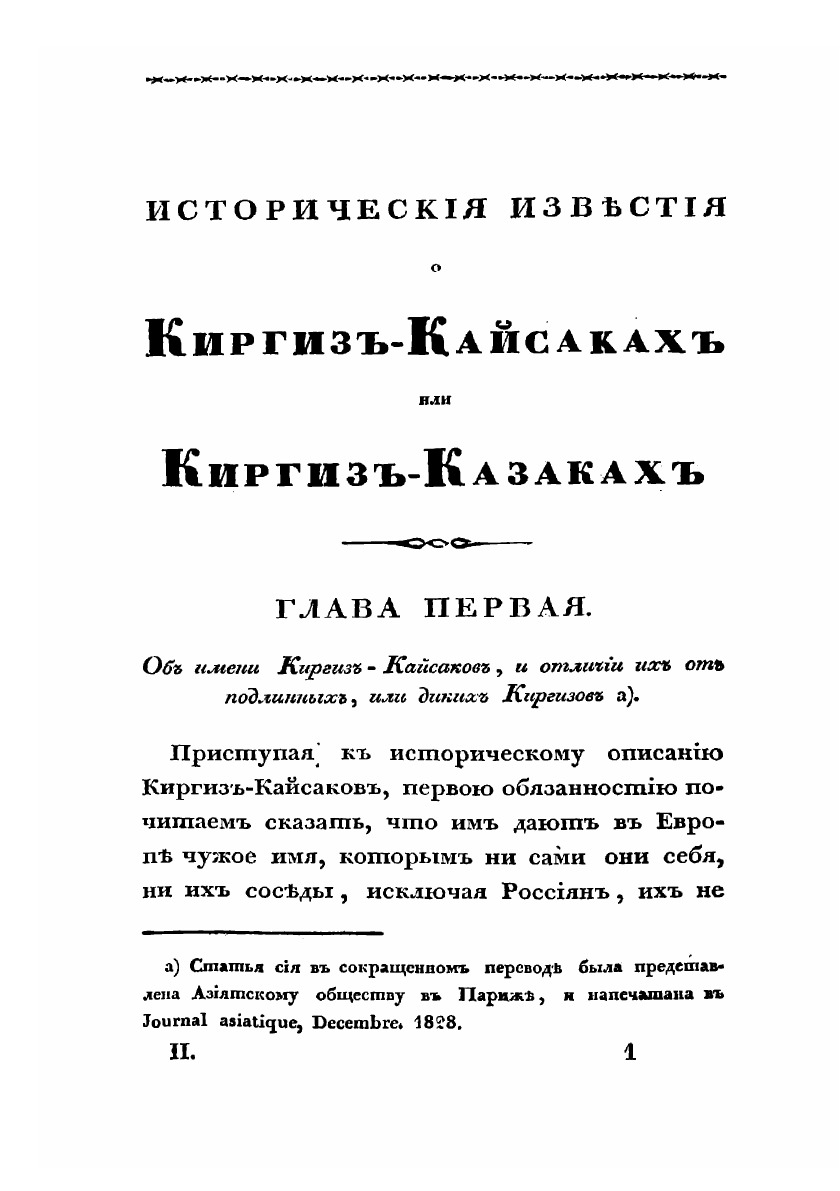 ИСТОРИЧЕСКІЯ ИЗВѢСТІЯ

о

КИРГИЗЪ-КАЙСАКАХЪ

или

КИРГИЗЪ-КАЗАКАХЪ

ГЛАВА ПЕРВАЯ.

Объ имени Киргизъ-Кайсаковъ, и отличіи ихъ отъ подлинныхъ, или дикихъ Киргизовъ а).

Приступая къ историческому описанію Киргизъ-Кайсаковъ, первою обязанностію почитаемъ сказать, что имъ даютъ въ Европѣ чужое имя, которымъ ни сами они себя, ни ихъ сосѣды, исключая Россіянъ, ихъ не

а) Статья сія въ сокращенномъ переводѣ была представлена Азіятскому обществу въ Парижѣ, и напечатана въ Journal asiatique, Decembre. 1828.

II. 1